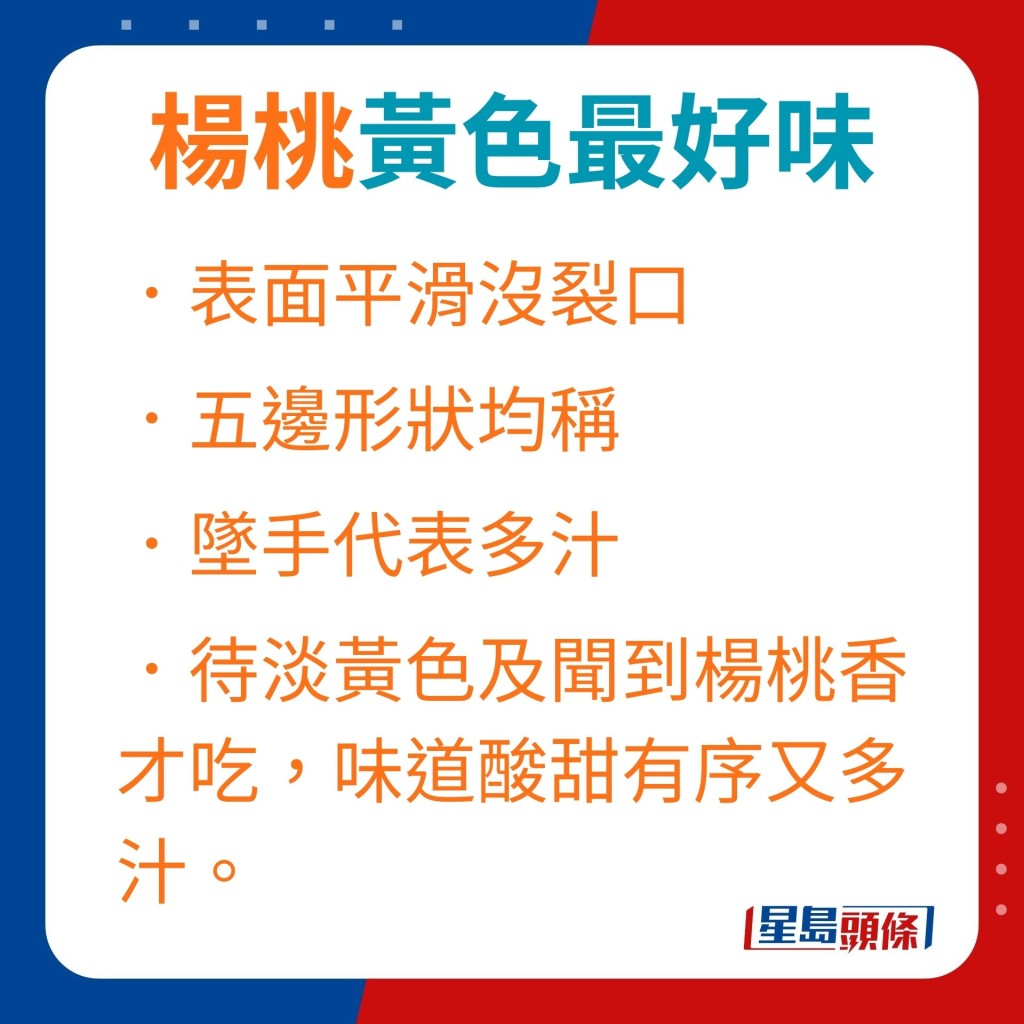 楊桃黃色最好味

・表面平滑沒裂口

・五邊形狀均稱

・墜手代表多汁

・待淡黃色及聞到楊桃香才吃，味道酸甜有序又多汁。

星島頭條